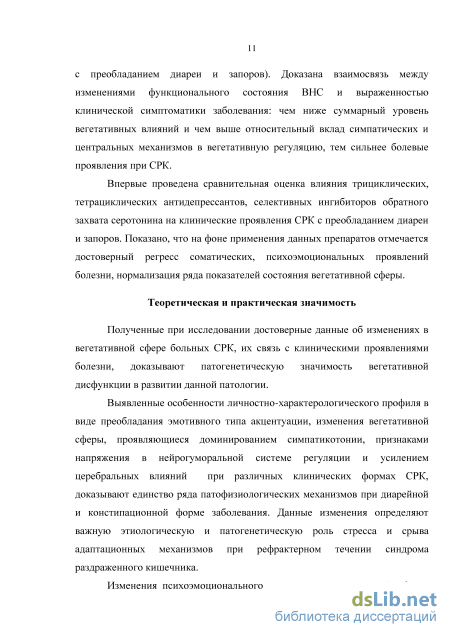 11

с преобладанием диареи и запоров). Доказана взаимосвязь между изменениями функционального состояния ВНС и выраженностью клинической симптоматики заболевания: чем ниже суммарный уровень вегетативных влияний и чем выше относительный вклад симпатических и центральных механизмов в вегетативную регуляцию, тем сильнее болевые проявления при СРК.

Впервые проведена сравнительная оценка влияния трициклических, тетрациклических антидепрессантов, селективных ингибиторов обратного захвата серотонина на клинические проявления СРК с преобладанием диареи и запоров. Показано, что на фоне применения данных препаратов отмечается достоверный регресс соматических, психоэмоциональных проявлений болезни, нормализация ряда показателей состояния вегетативной сферы.

Теоретическая и практическая значимость

Полученные при исследовании достоверные данные об изменениях в вегетативной сфере больных СРК, их связь с клиническими проявлениями болезни, доказывают патогенетическую значимость вегетативной дисфункции в развитии данной патологии.

Выявленные особенности личностно-характерологического профиля в виде преобладания эмотивного типа акцентуации, изменения вегетативной сферы, проявляющиеся доминированием симпатикотонии, признаками напряжения в нейрогуморальной системе регуляции и усилением церебральных влияний при различных клинических формах СРК, доказывают единство ряда патофизиологических механизмов при диарейной и констипационной форме заболевания. Данные изменения определяют важную этиологическую и патогенетическую роль стресса и срыва адаптационных механизмов при рефрактерном течении синдрома раздраженного кишечника.

Изменения психоэмоционального

dsLib.net
библиотека диссертаций